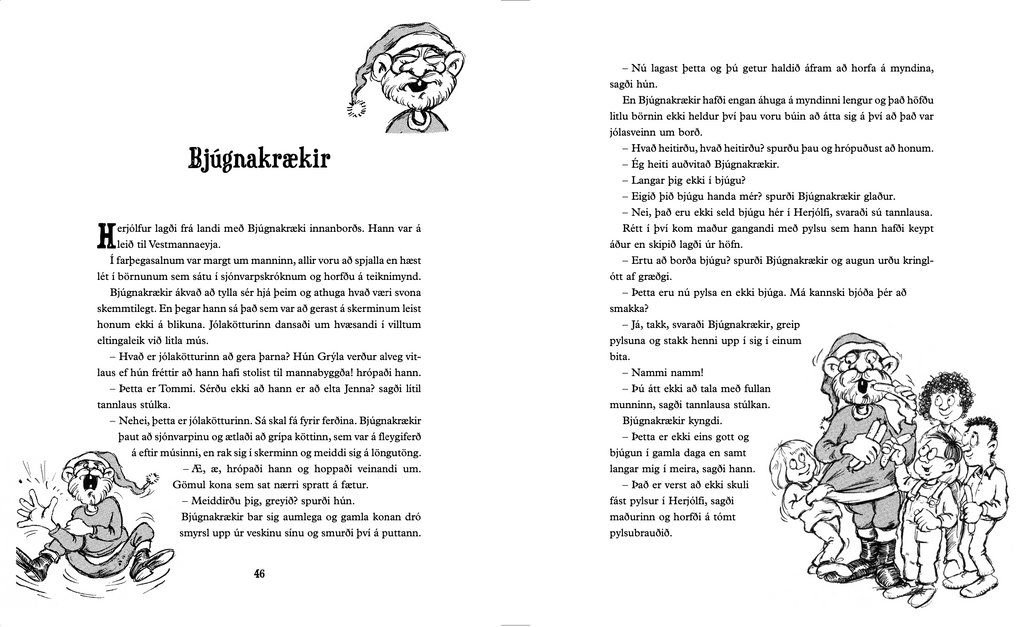 Bjúgnakrækir

Herjólfur lagði frá landi með Bjúgnakræki innanborðs. Hann var á leið til Vestmannaeyja.

Í farþegasalnum var margt um manninn, allir voru að spjalla en hæst lét í börnunum sem sátu í sjónvarpskróknum og horfðu á teiknimynd.

Bjúgnakrækir ákvað að tylla sér hjá þeim og athuga hvað væri svona skemmtilegt. En þegar hann sá það sem var að gerast á skerminum leist honum ekki á blikuna. Jólakötturinn dansaði um hvæsandi í villtum eltingaleik við litla mús.

– Hvað er jólakötturinn að gera þarna? Hún Grýla verður alveg vitlaus ef hún fréttir að hann hafi stolist til mannabyggða! hrópaði hann.

– Þetta er Tommi. Sérðu ekki að hann er að elta Jenna? sagði lítil tannlaus stúlka.

– Nehei, þetta er jólakötturinn. Sá skal fá fyrir ferðina. Bjúgnakrækir þaut að sjónvarpinu og ætlaði að grípa köttinn, sem var á fleygiferð á eftir músinni, en rak sig í skerminn og meiddi sig á löngutöng.

– Æ, æ, hrópaði hann og hoppaði veinandi um. Gömul kona sem sat nærri spratt á fætur.

– Meiddirðu þig, greyið? spurði hún.

Bjúgnakrækir bar sig aumlega og gamla konan dró smyrsl upp úr veskinu sínu og smurði því á puttann.

46

– Nú lagast þetta og þú getur haldið áfram að horfa á myndina, sagði hún.

En Bjúgnakrækir hafði engan áhuga á myndinni lengur og það höfðu litlu börnin ekki heldur því þau voru búin að átta sig á því að það var jólasveinn um borð.

– Hvað heitirðu, hvað heitirðu? spurðu þau og hrópuðust að honum.

– Ég heiti auðvitað Bjúgnakrækir.

– Langar þig ekki í bjúgu?

– Eigið þið bjúgu handa mér? spurði Bjúgnakrækir glaður.

– Nei, það eru ekki seld bjúgu hér í Herjólfi, svaraði sú tannlausa.

Rétt í því kom maður gangandi með pylsu sem hann hafði keypt áður en skipið lagði úr höfn.

– Ertu að borða bjúgu? spurði Bjúgnakrækir og augun urðu kringlótt af græðgi.

– Þetta eru nú pylsa en ekki bjúga. Má kannski bjóða þér að smakka?

– Já, takk, svaraði Bjúgnakrækir, greip pylsuna og stakk henni upp í sig í einum bita.

– Nammi namm!

– Þú átt ekki að tala með fullan munninn, sagði tannlausa stúlkan.

Bjúgnakrækir kyngdi.

– Þetta er ekki eins gott og bjúgun í gamla daga en samt langar mig í meira, sagði hann.

– Það er verst að ekki skuli fást pylsur í Herjólfi, sagði maðurinn og horfði á tómt pylsubrauðið.